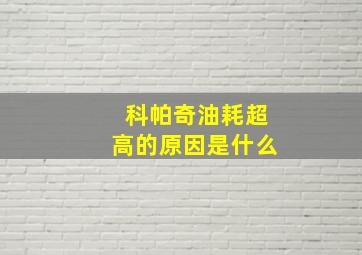 科帕奇油耗超高的原因是什么